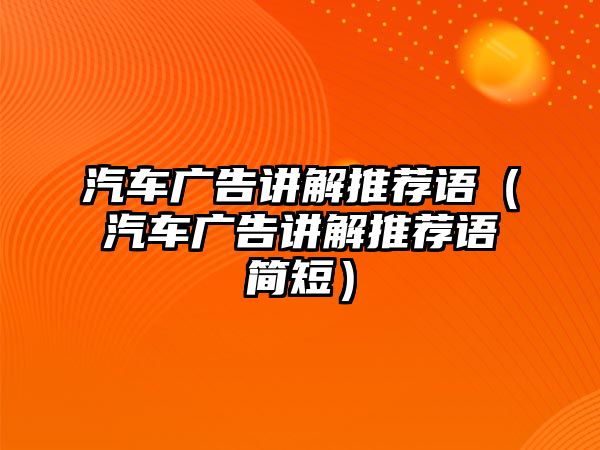 汽车广告讲解推荐语（汽车广告讲解推荐语简短）